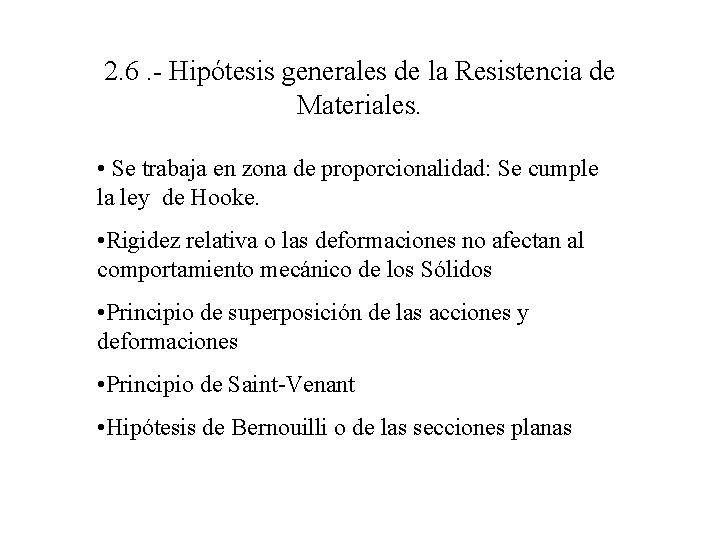 2.6 .- Hipótesis generales de la Resistencia de Materiales.

• Se trabaja en zona de proporcionalidad: Se cumple la ley de Hooke.

•Rigidez relativa o las deformaciones no afectan al comportamiento mecánico de los Sólidos

•Principio de superposición de las acciones y deformaciones

•Principio de Saint-Venant

•Hipótesis de Bernouilli o de las secciones planas